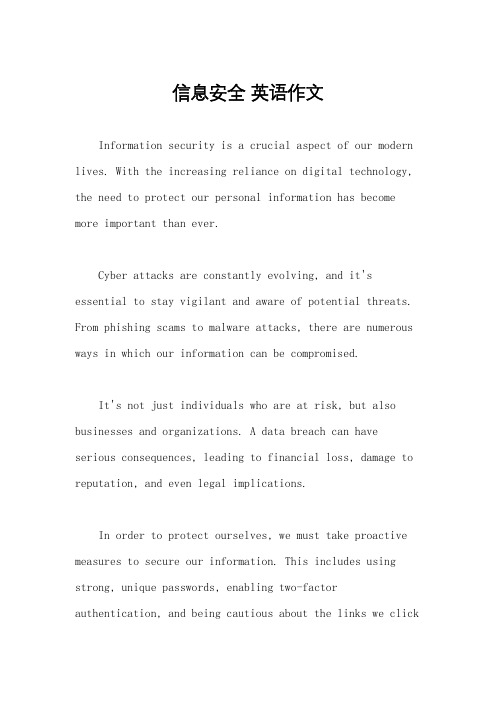 信息安全 英语作文

Information security is a crucial aspect of our modern lives. With the increasing reliance on digital technology, the need to protect our personal information has become more important than ever.

Cyber attacks are constantly evolving, and it's essential to stay vigilant and aware of potential threats. From phishing scams to malware attacks, there are numerous ways in which our information can be compromised.

It's not just individuals who are at risk, but also businesses and organizations. A data breach can have serious consequences, leading to financial loss, damage to reputation, and even legal implications.

In order to protect ourselves, we must take proactive measures to secure our information. This includes using strong, unique passwords, enabling two-factor authentication, and being cautious about the links we click